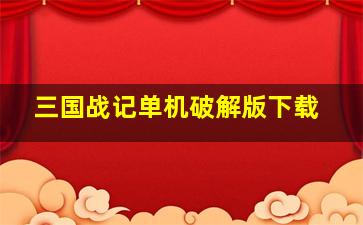 三国战记单机破解版下载